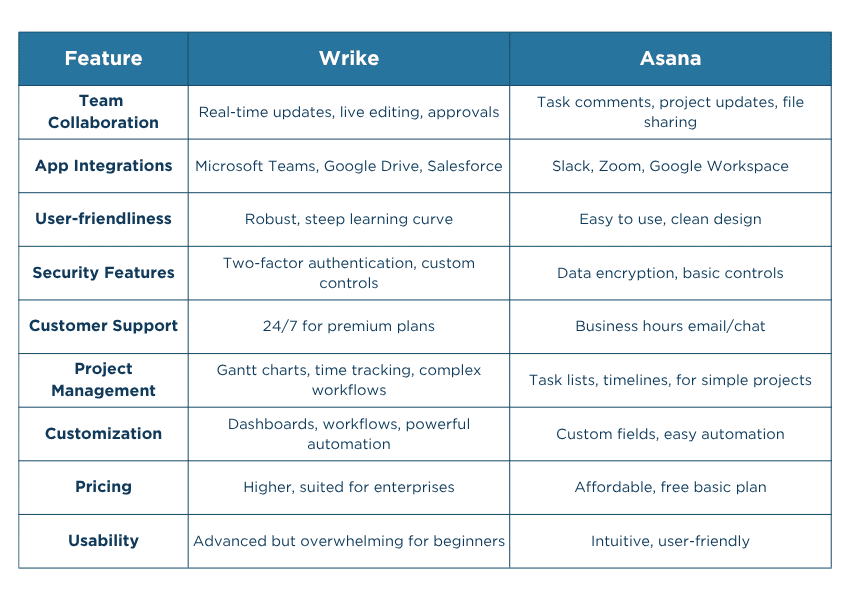 | Feature | Wrike | Asana |
|---|---|---|
| Team Collaboration | Real-time updates, live editing, approvals | Task comments, project updates, file sharing |
| App Integrations | Microsoft Teams, Google Drive, Salesforce | Slack, Zoom, Google Workspace |
| User-friendliness | Robust, steep learning curve | Easy to use, clean design |
| Security Features | Two-factor authentication, custom controls | Data encryption, basic controls |
| Customer Support | 24/7 for premium plans | Business hours email/chat |
| Project Management | Gantt charts, time tracking, complex workflows | Task lists, timelines, for simple projects |
| Customization | Dashboards, workflows, powerful automation | Custom fields, easy automation |
| Pricing | Higher, suited for enterprises | Affordable, free basic plan |
| Usability | Advanced but overwhelming for beginners | Intuitive, user-friendly |